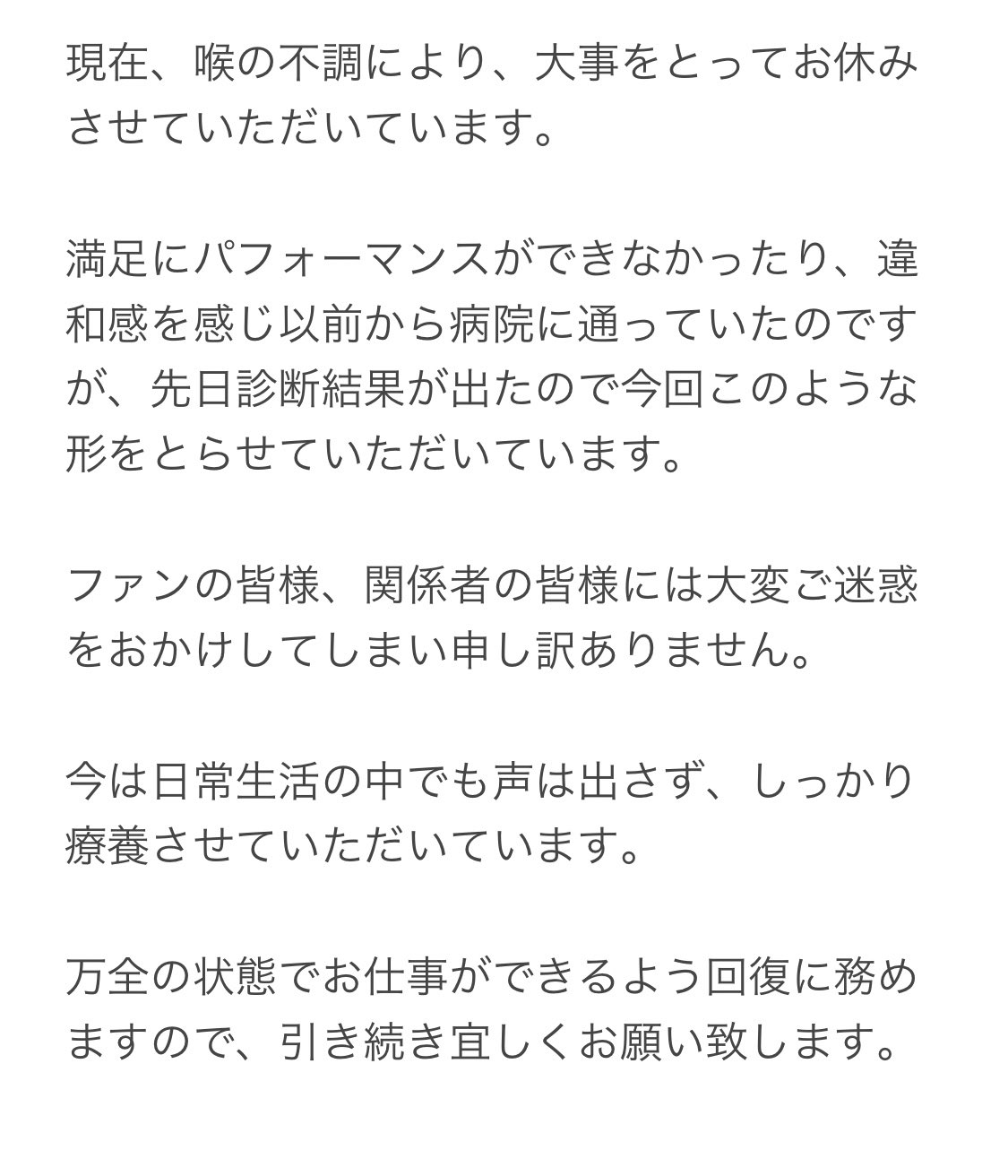 現在、喉の不調により、大事をとってお休みさせていただいています。

満足にパフォーマンスができなかったり、違和感を感じ以前から病院に通っていたのですが、先日診断結果が出たので今回このような形をとらせていただいています。

ファンの皆様、関係者の皆様には大変ご迷惑をおかけしてしまい申し訳ありません。

今は日常生活の中でも声は出さず、しっかり療養させていただいています。

万全の状態でお仕事ができるよう回復に務めますので、引き続き宜しくお願い致します。